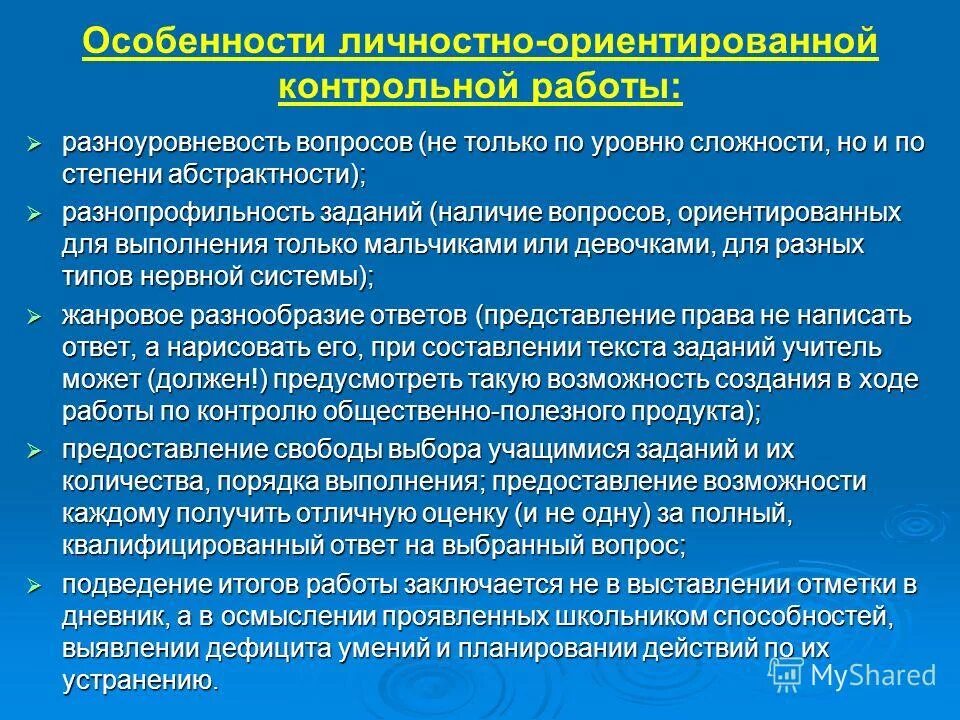 Особенности личностно-ориентированной контрольной работы:

➢ разноуровневость вопросов (не только по уровню сложности, но и по степени абстрактности);

➢ разнопрофильность заданий (наличие вопросов, ориентированных для выполнения только мальчиками или девочками, для разных типов нервной системы);

➢ жанровое разнообразие ответов (представление права не написать ответ, а нарисовать его, при составлении текста заданий учитель может (должен!) предусмотреть такую возможность создания в ходе работы по контролю общественно-полезного продукта);

➢ предоставление свободы выбора учащимися заданий и их количества, порядка выполнения; предоставление возможности каждому получить отличную оценку (и не одну) за полный, квалифицированный ответ на выбранный вопрос;

➢ подведение итогов работы заключается не в выставлении отметки в дневник, а в осмыслении проявленных школьником способностей, выявлении дефицита умений и планировании действий по их устранению.

MyShared